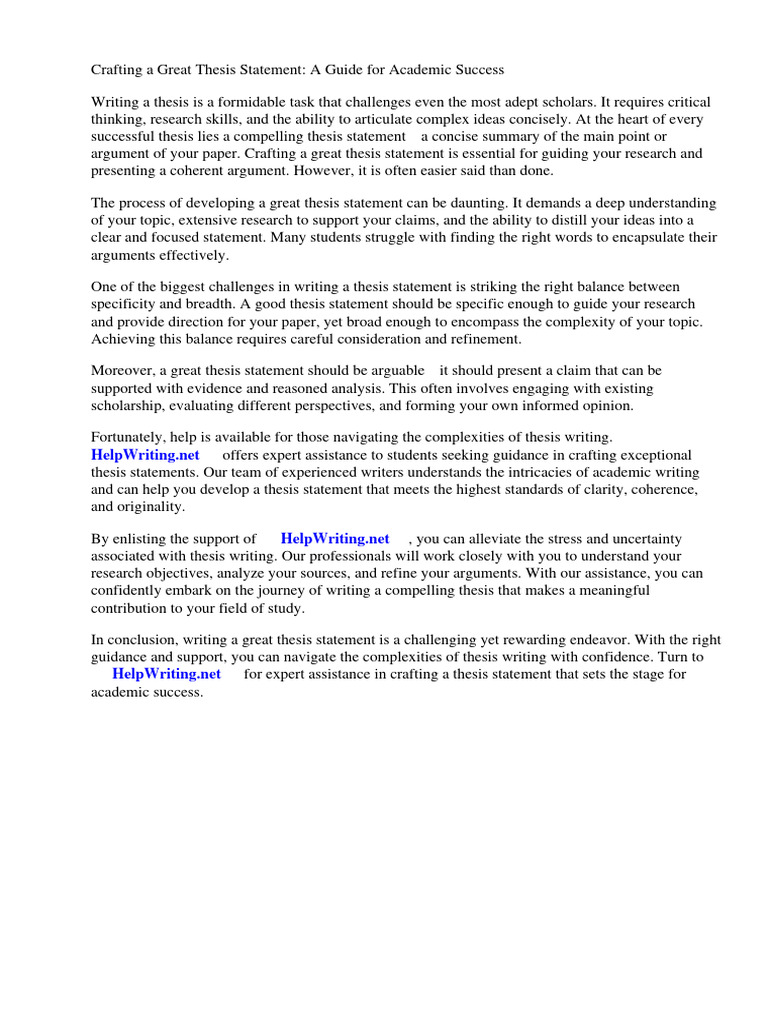 Crafting a Great Thesis Statement: A Guide for Academic Success

Writing a thesis is a formidable task that challenges even the most adept scholars. It requires critical thinking, research skills, and the ability to articulate complex ideas concisely. At the heart of every successful thesis lies a compelling thesis statement a concise summary of the main point or argument of your paper. Crafting a great thesis statement is essential for guiding your research and presenting a coherent argument. However, it is often easier said than done.

The process of developing a great thesis statement can be daunting. It demands a deep understanding of your topic, extensive research to support your claims, and the ability to distill your ideas into a clear and focused statement. Many students struggle with finding the right words to encapsulate their arguments effectively.

One of the biggest challenges in writing a thesis statement is striking the right balance between specificity and breadth. A good thesis statement should be specific enough to guide your research and provide direction for your paper, yet broad enough to encompass the complexity of your topic. Achieving this balance requires careful consideration and refinement.

Moreover, a great thesis statement should be arguable it should present a claim that can be supported with evidence and reasoned analysis. This often involves engaging with existing scholarship, evaluating different perspectives, and forming your own informed opinion.

Fortunately, help is available for those navigating the complexities of thesis writing. HelpWriting.net offers expert assistance to students seeking guidance in crafting exceptional thesis statements. Our team of experienced writers understands the intricacies of academic writing and can help you develop a thesis statement that meets the highest standards of clarity, coherence, and originality.

By enlisting the support of HelpWriting.net , you can alleviate the stress and uncertainty associated with thesis writing. Our professionals will work closely with you to understand your research objectives, analyze your sources, and refine your arguments. With our assistance, you can confidently embark on the journey of writing a compelling thesis that makes a meaningful contribution to your field of study.

In conclusion, writing a great thesis statement is a challenging yet rewarding endeavor. With the right guidance and support, you can navigate the complexities of thesis writing with confidence. Turn to HelpWriting.net for expert assistance in crafting a thesis statement that sets the stage for academic success.